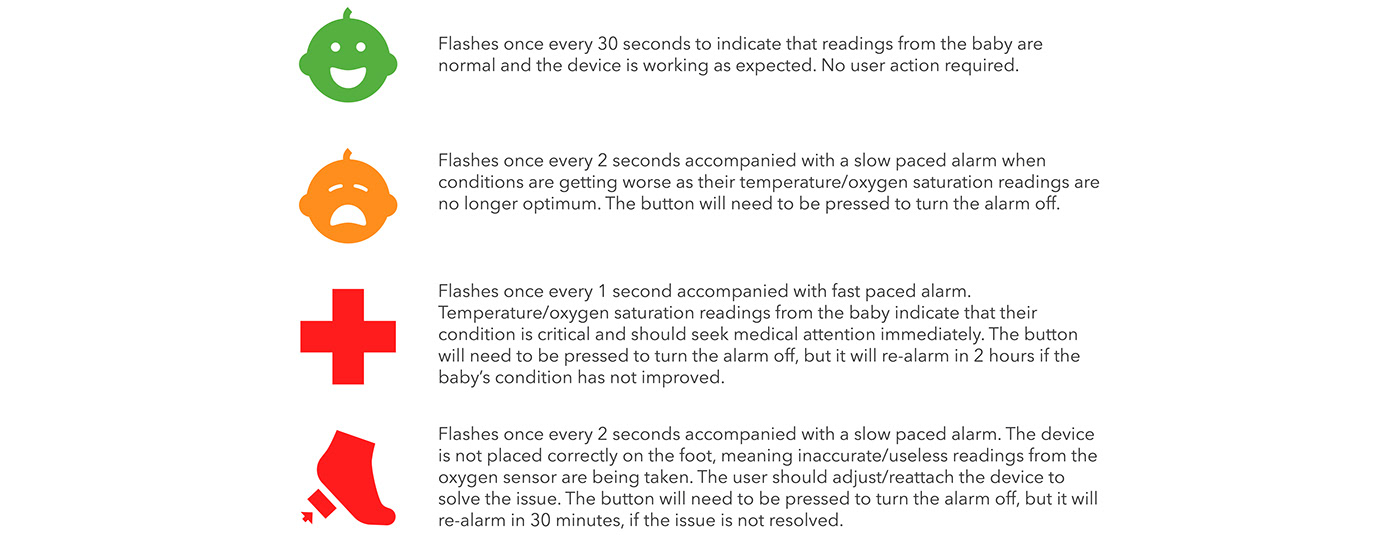 Flashes once every 30 seconds to indicate that readings from the baby are normal and the device is working as expected. No user action required.

Flashes once every 2 seconds accompanied with a slow paced alarm when conditions are getting worse as their temperature/oxygen saturation readings are no longer optimum. The button will need to be pressed to turn the alarm off.

Flashes once every 1 second accompanied with fast paced alarm. Temperature/oxygen saturation readings from the baby indicate that their condition is critical and should seek medical attention immediately. The button will need to be pressed to turn the alarm off, but it will re-alarm in 2 hours if the baby's condition has not improved.

Flashes once every 2 seconds accompanied with a slow paced alarm. The device is not placed correctly on the foot, meaning inaccurate/useless readings from the oxygen sensor are being taken. The user should adjust/reattach the device to solve the issue. The button will need to be pressed to turn the alarm off, but it will re-alarm in 30 minutes, if the issue is not resolved.